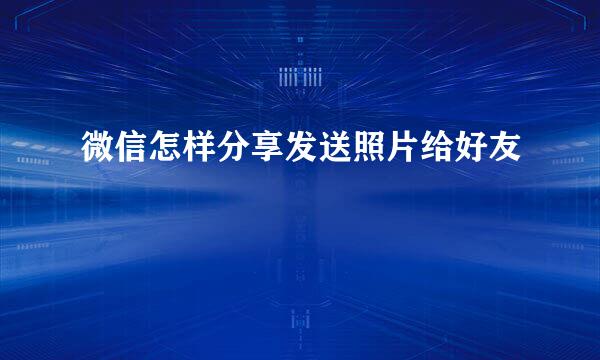 微信怎样分享发送照片给好友